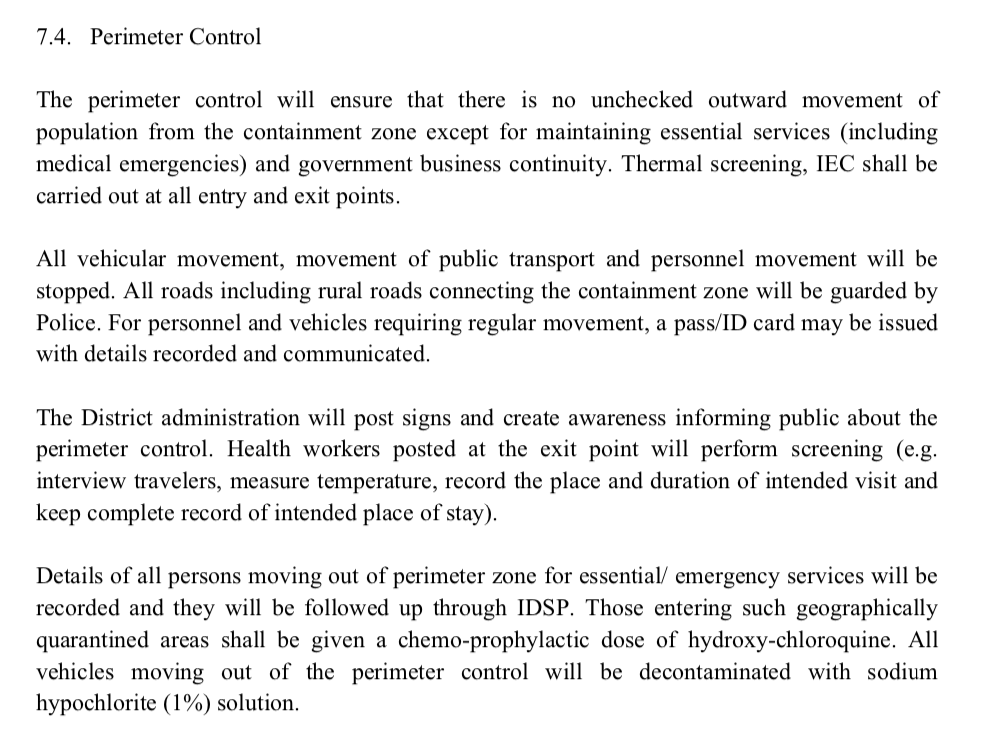 7.4. Perimeter Control

The perimeter control will ensure that there is no unchecked outward movement of population from the containment zone except for maintaining essential services (including medical emergencies) and government business continuity. Thermal screening, IEC shall be carried out at all entry and exit points.

All vehicular movement, movement of public transport and personnel movement will be stopped. All roads including rural roads connecting the containment zone will be guarded by Police. For personnel and vehicles requiring regular movement, a pass/ID card may be issued with details recorded and communicated.

The District administration will post signs and create awareness informing public about the perimeter control. Health workers posted at the exit point will perform screening (e.g. interview travelers, measure temperature, record the place and duration of intended visit and keep complete record of intended place of stay).

Details of all persons moving out of perimeter zone for essential/ emergency services will be recorded and they will be followed up through IDSP. Those entering such geographically quarantined areas shall be given a chemo-prophylactic dose of hydroxy-chloroquine. All vehicles moving out of the perimeter control will be decontaminated with sodium hypochlorite (1%) solution.